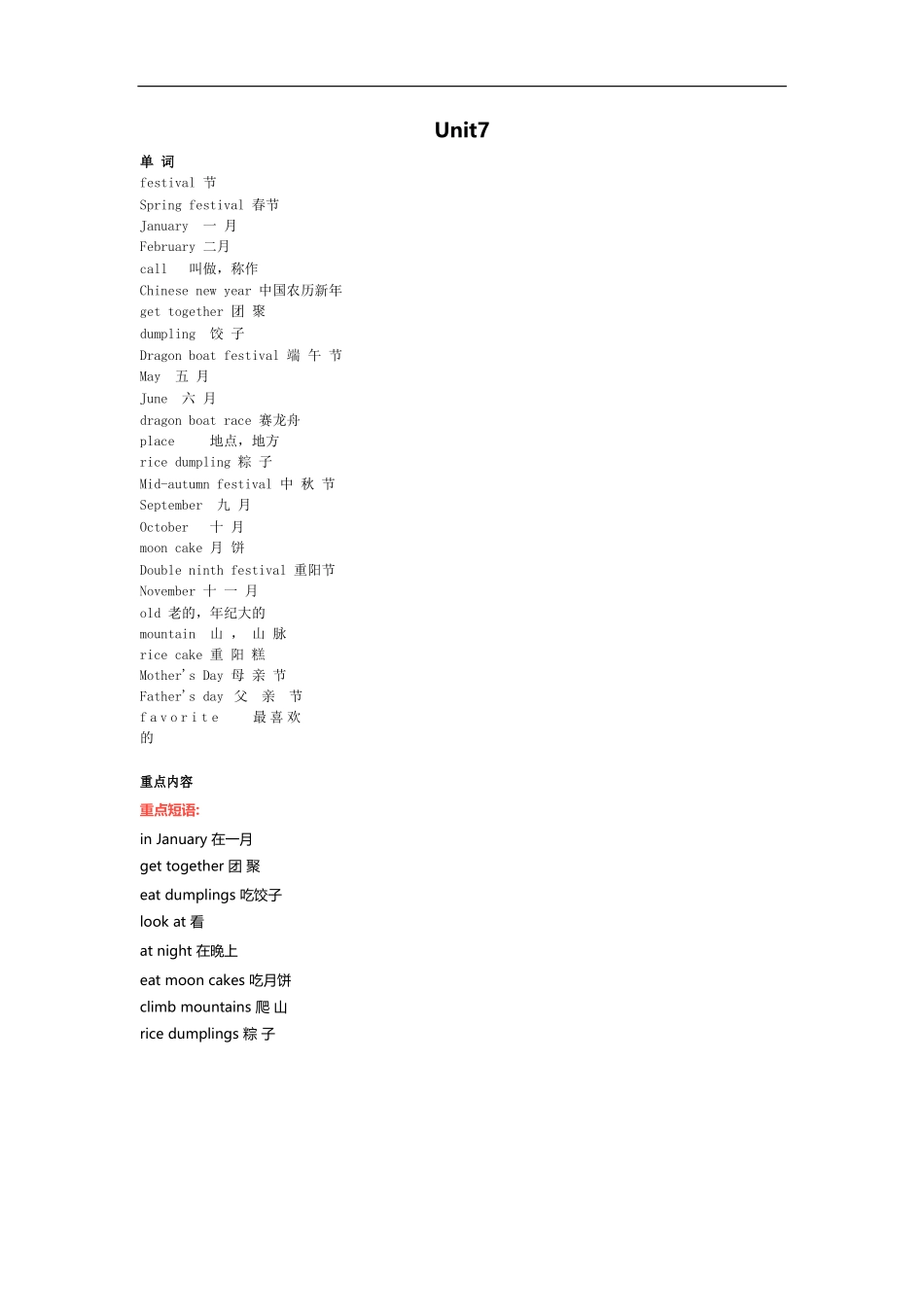 Unit7

单 词
festival 节
Spring festival 春节
January 一 月
February 二月
call 叫做，称作
Chinese new year 中国农历新年
get together 团 聚
dumpling 饺 子
Dragon boat festival 端 午 节
May 五 月
June 六 月
dragon boat race 赛龙舟
place 地点，地方
rice dumpling 粽 子
Mid-autumn festival 中 秋 节
September 九 月
October 十 月
moon cake 月 饼
Double ninth festival 重阳节
November 十 一 月
old 老的，年纪大的
mountain 山 ， 山 脉
rice cake 重 阳 糕
Mother's Day 母 亲 节
Father's day 父 亲 节
favorite 最喜欢的

重点内容
重点短语:
in January 在一月
get together 团 聚
eat dumplings 吃饺子
look at 看
at night 在晚上
eat moon cakes 吃月饼
climb mountains 爬 山
rice dumplings 粽 子